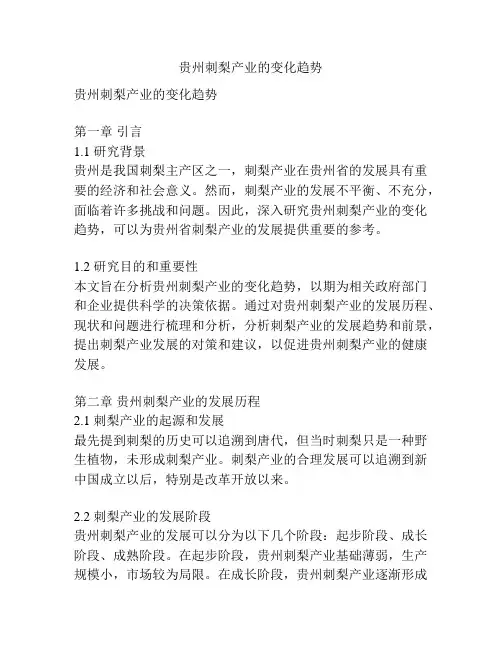 贵州刺梨产业的变化趋势

贵州刺梨产业的变化趋势

第一章 引言
1.1 研究背景
贵州是我国刺梨主产区之一，刺梨产业在贵州省的发展具有重要的经济和社会意义。然而，刺梨产业的发展不平衡、不充分，面临着许多挑战和问题。因此，深入研究贵州刺梨产业的变化趋势，可以为贵州省刺梨产业的发展提供重要的参考。

1.2 研究目的和重要性
本文旨在分析贵州刺梨产业的变化趋势，以期为相关政府部门和企业提供科学的决策依据。通过对贵州刺梨产业的发展历程、现状和问题进行梳理和分析，分析刺梨产业的发展趋势和前景，提出刺梨产业发展的对策和建议，以促进贵州刺梨产业的健康发展。

第二章 贵州刺梨产业的发展历程
2.1 刺梨产业的起源和发展
最先提到刺梨的历史可以追溯到唐代，但当时刺梨只是一种野生植物，未形成刺梨产业。刺梨产业的合理发展可以追溯到新中国成立以后，特别是改革开放以来。

2.2 刺梨产业的发展阶段
贵州刺梨产业的发展可以分为以下几个阶段：起步阶段、成长阶段、成熟阶段。在起步阶段，贵州刺梨产业基础薄弱，生产规模小，市场较为局限。在成长阶段，贵州刺梨产业逐渐形成